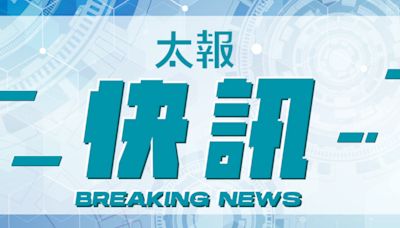 太報
快訊
BREAKING NEWS